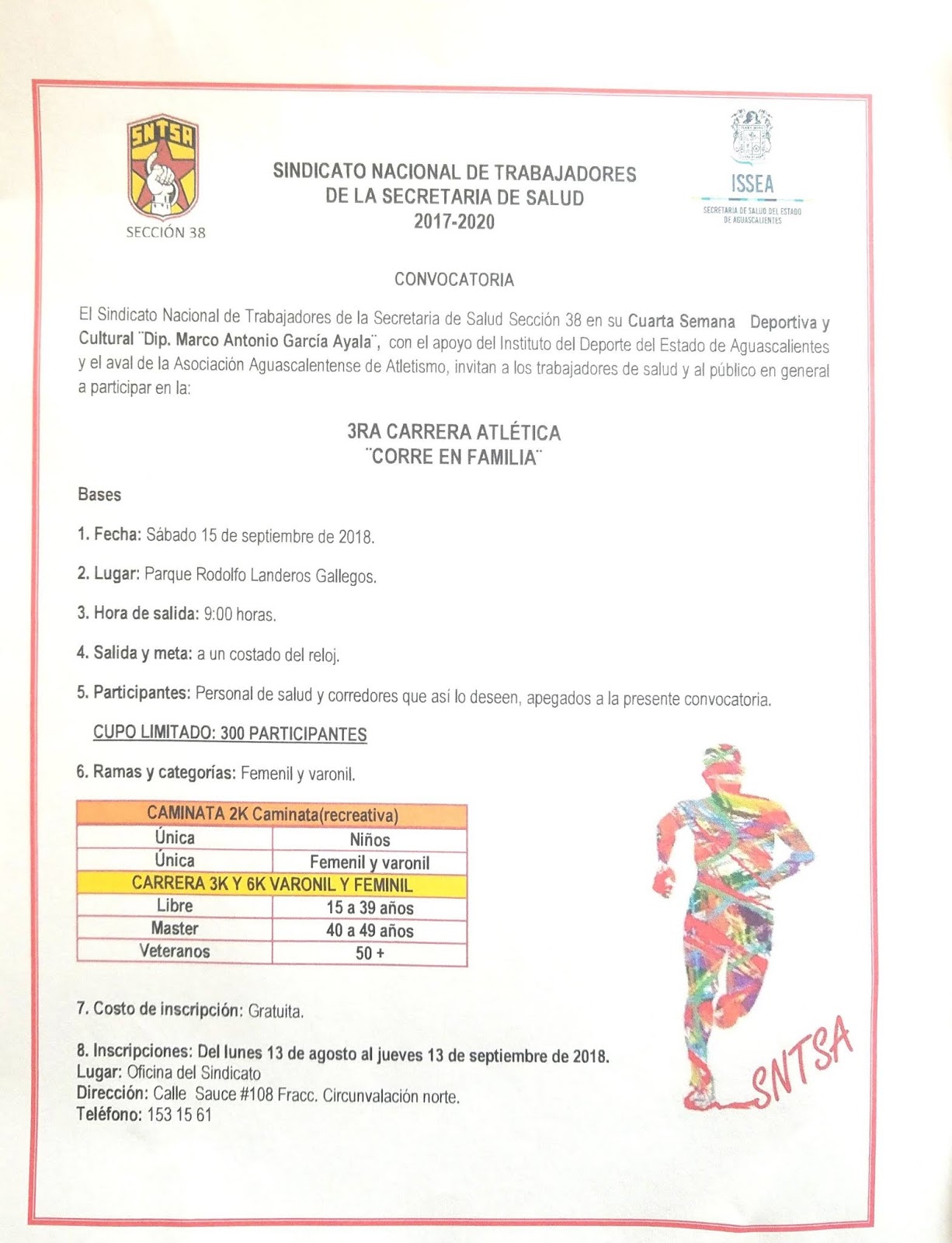 SNTSA
SECCIÓN 38

SINDICATO NACIONAL DE TRABAJADORES DE LA SECRETARIA DE SALUD 2017-2020

ISSEA
SECRETARIA DE SALUD DEL ESTADO DE AGUASCALIENTES

CONVOCATORIA

El Sindicato Nacional de Trabajadores de la Secretaria de Salud Sección 38 en su Cuarta Semana Deportiva y Cultural ¨Dip. Marco Antonio García Ayala¨, con el apoyo del Instituto del Deporte del Estado de Aguascalientes y el aval de la Asociación Aguascalentense de Atletismo, invitan a los trabajadores de salud y al público en general a participar en la:

3RA CARRERA ATLÉTICA
¨CORRE EN FAMILIA¨

Bases

1. Fecha: Sábado 15 de septiembre de 2018.

2. Lugar: Parque Rodolfo Landeros Gallegos.

3. Hora de salida: 9:00 horas.

4. Salida y meta: a un costado del reloj.

5. Participantes: Personal de salud y corredores que así lo deseen, apegados a la presente convocatoria.

CUPO LIMITADO: 300 PARTICIPANTES

6. Ramas y categorías: Femenil y varonil.

| CAMINATA 2K Caminata(recreativa) | |
|---|---|
| Única | Niños |
| Única | Femenil y varonil |
| CARRERA 3K Y 6K VARONIL Y FEMINIL | |
| Libre | 15 a 39 años |
| Master | 40 a 49 años |
| Veteranos | 50 + |

7. Costo de inscripción: Gratuita.

8. Inscripciones: Del lunes 13 de agosto al jueves 13 de septiembre de 2018.
Lugar: Oficina del Sindicato
Dirección: Calle Sauce #108 Fracc. Circunvalación norte.
Teléfono: 153 15 61

SNTSA